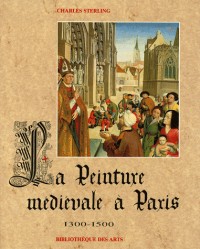 CHARLES STERLING

La Peinture médiévale à Paris

1300-1500

BIBLIOTHÈQUE DES ARTS